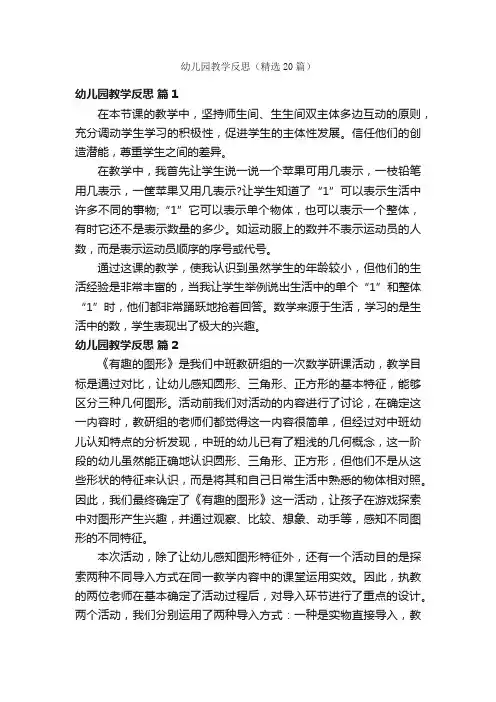 幼儿园教学反思（精选20篇）

幼儿园教学反思 篇1

在本节课的教学中，坚持师生间、生生间双主体多边互动的原则，充分调动学生学习的积极性，促进学生的主体性发展。信任他们的创造潜能，尊重学生之间的差异。

在教学中，我首先让学生说一说一个苹果可用几表示，一枝铅笔用几表示，一筐苹果又用几表示?让学生知道了“1”可以表示生活中许多不同的事物;“1”它可以表示单个物体，也可以表示一个整体，有时它还不是表示数量的多少。如运动服上的数并不表示运动员的人数，而是表示运动员顺序的序号或代号。

通过这课的教学，使我认识到虽然学生的年龄较小，但他们的生活经验是非常丰富的，当我让学生举例说出生活中的单个“1”和整体“1”时，他们都非常踊跃地抢着回答。数学来源于生活，学习的是生活中的数，学生表现出了极大的兴趣。

幼儿园教学反思 篇2

《有趣的图形》是我们中班教研组的一次数学研课活动，教学目标是通过对比，让幼儿感知圆形、三角形、正方形的基本特征，能够区分三种几何图形。活动前我们对活动的内容进行了讨论，在确定这一内容时，教研组的老师们都觉得这一内容很简单，但经过对中班幼儿认知特点的分析发现，中班的幼儿已有了粗浅的几何概念，这一阶段的幼儿虽然能正确地认识圆形、三角形、正方形，但他们不是从这些形状的特征来认识，而是将其和自己日常生活中熟悉的物体相对照。因此，我们最终确定了《有趣的图形》这一活动，让孩子在游戏探索中对图形产生兴趣，并通过观察、比较、想象、动手等，感知不同图形的不同特征。

本次活动，除了让幼儿感知图形特征外，还有一个活动目的是探索两种不同导入方式在同一教学内容中的课堂运用实效。因此，执教的两位老师在基本确定了活动过程后，对导入环节进行了重点的设计。两个活动，我们分别运用了两种导入方式：一种是实物直接导入，教